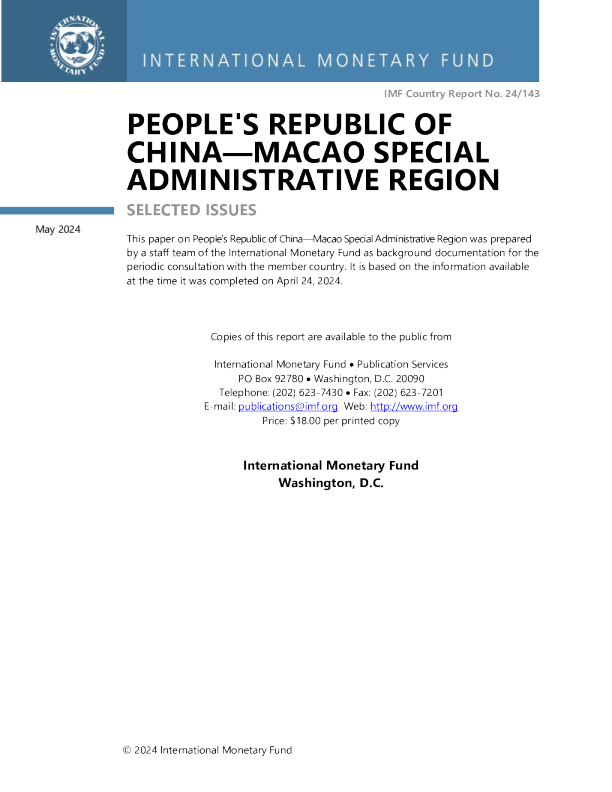 INTERNATIONAL MONETARY FUND

INTERNATIONAL MONETARY FUND

IMF Country Report No. 24/143

PEOPLE'S REPUBLIC OF CHINA—MACAO SPECIAL ADMINISTRATIVE REGION

SELECTED ISSUES

May 2024

This paper on People's Republic of China—Macao Special Administrative Region was prepared by a staff team of the International Monetary Fund as background documentation for the periodic consultation with the member country. It is based on the information available at the time it was completed on April 24, 2024.

Copies of this report are available to the public from

International Monetary Fund • Publication Services
PO Box 92780 • Washington, D.C. 20090
Telephone: (202) 623-7430 • Fax: (202) 623-7201
E-mail: publications@imf.org Web: http://www.imf.org
Price: $18.00 per printed copy

International Monetary Fund
Washington, D.C.

© 2024 International Monetary Fund